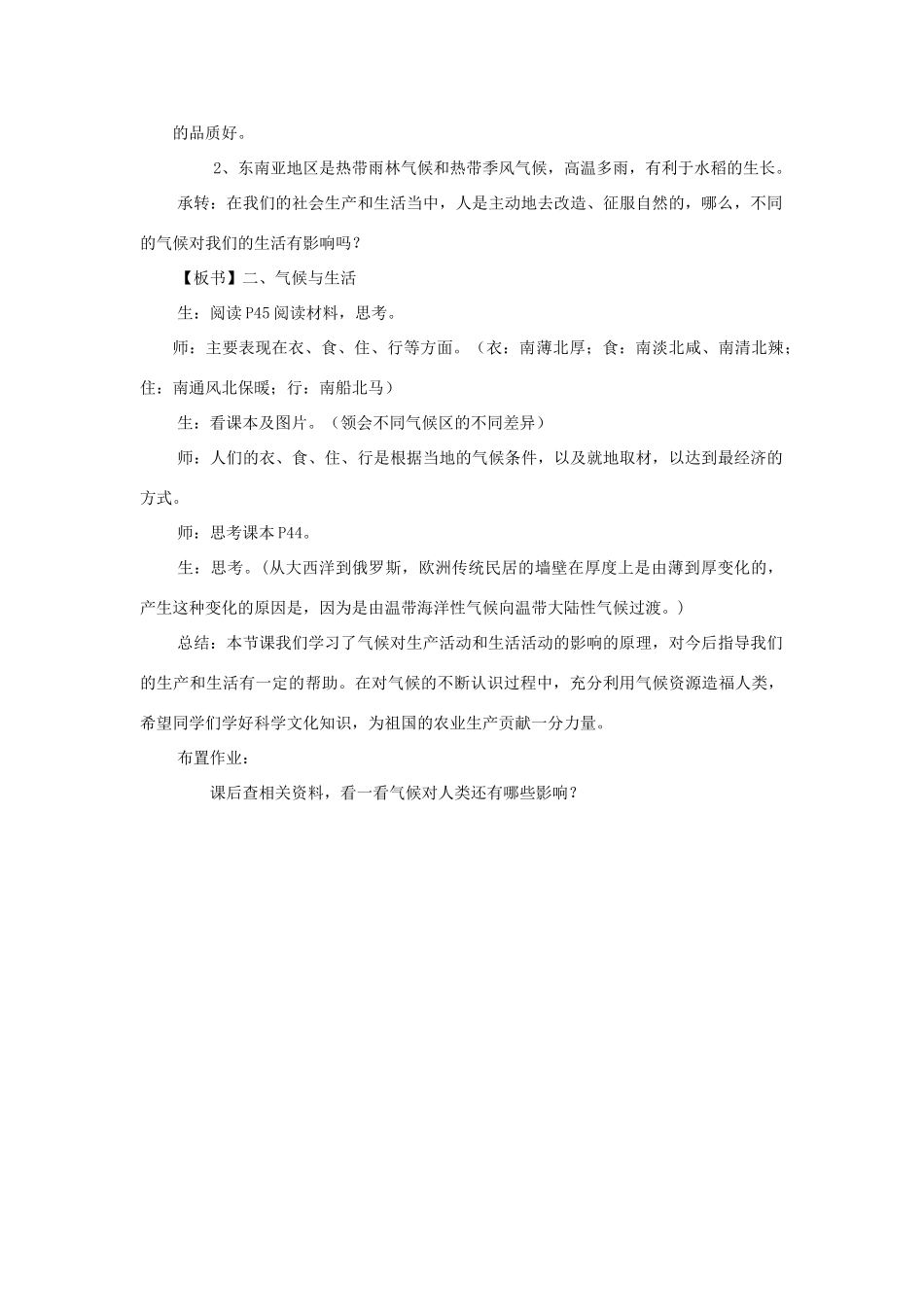 的品质好。

2、东南亚地区是热带雨林气候和热带季风气候，高温多雨，有利于水稻的生长。

承转：在我们的社会生产和生活当中，人是主动地去改造、征服自然的，哪么，不同的气候对我们的生活有影响吗？

【板书】二、气候与生活

生：阅读P45阅读材料，思考。

师：主要表现在衣、食、住、行等方面。（衣：南薄北厚；食：南淡北咸、南清北辣；住：南通风北保暖；行：南船北马）

生：看课本及图片。（领会不同气候区的不同差异）

师：人们的衣、食、住、行是根据当地的气候条件，以及就地取材，以达到最经济的方式。

师：思考课本P44。

生：思考。(从大西洋到俄罗斯，欧洲传统民居的墙壁在厚度上是由薄到厚变化的，产生这种变化的原因是，因为是由温带海洋性气候向温带大陆性气候过渡。)

总结：本节课我们学习了气候对生产活动和生活活动的影响的原理，对今后指导我们的生产和生活有一定的帮助。在对气候的不断认识过程中，充分利用气候资源造福人类，希望同学们学好科学文化知识，为祖国的农业生产贡献一分力量。

布置作业：

课后查相关资料，看一看气候对人类还有哪些影响？